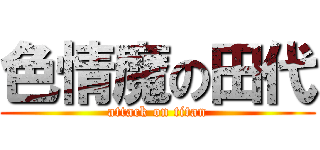 色情魔の田代
attack on titan